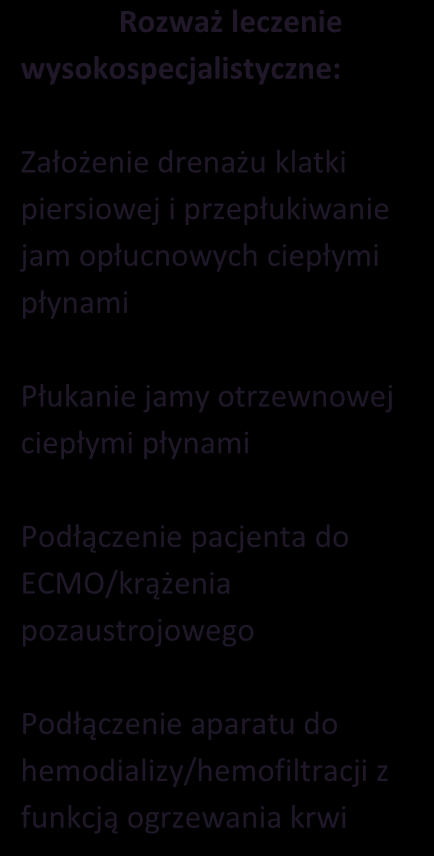 Rozważ leczenie wysokospecjalistyczne:

Założenie drenażu klatki piersiowej i przepłukiwanie jam opłucnowych ciepłymi płynami

Płukanie jamy otrzewnowej ciepłymi płynami

Podłączenie pacjenta do ECMO/krążenia pozaustrojowego

Podłączenie aparatu do hemodializy/hemofiltracji z funkcją ogrzewania krwi